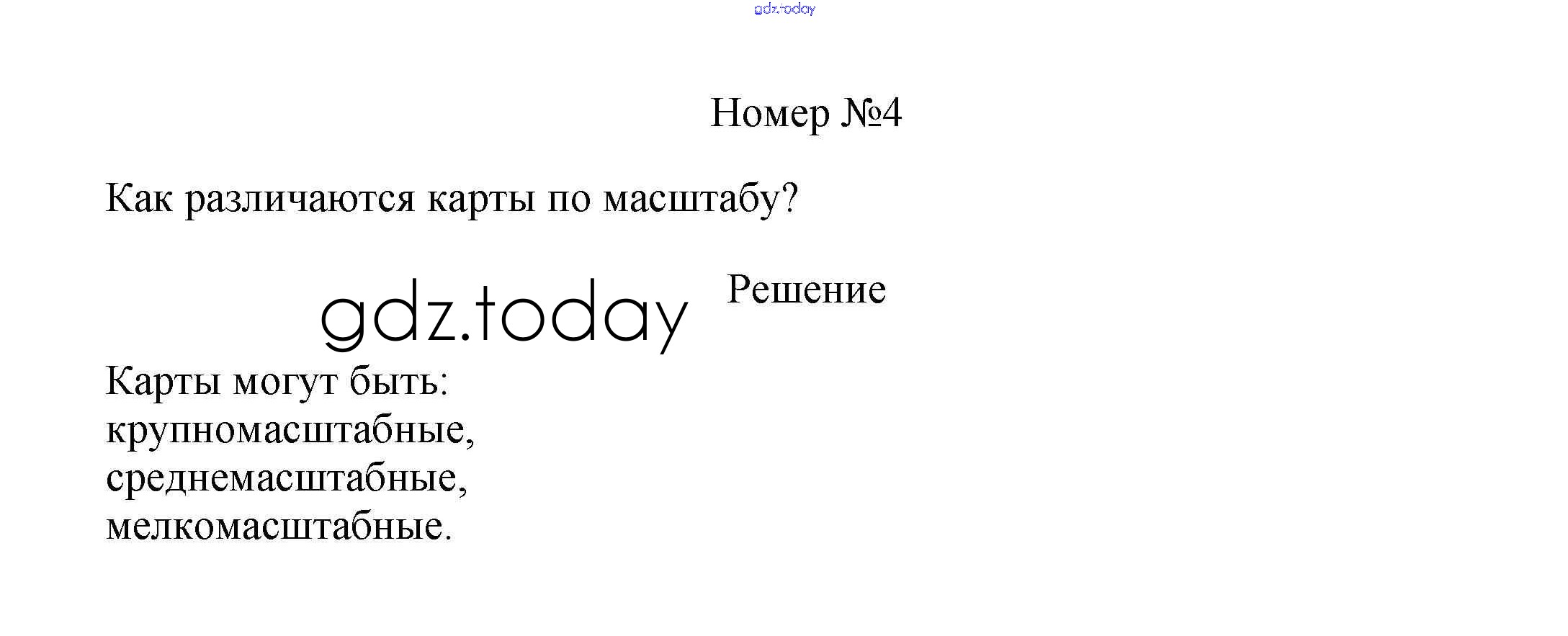 Номер №4

Как различаются карты по масштабу?

Решение

Карты могут быть:
крупномасштабные,
среднемасштабные,
мелкомасштабные.

gdz.today